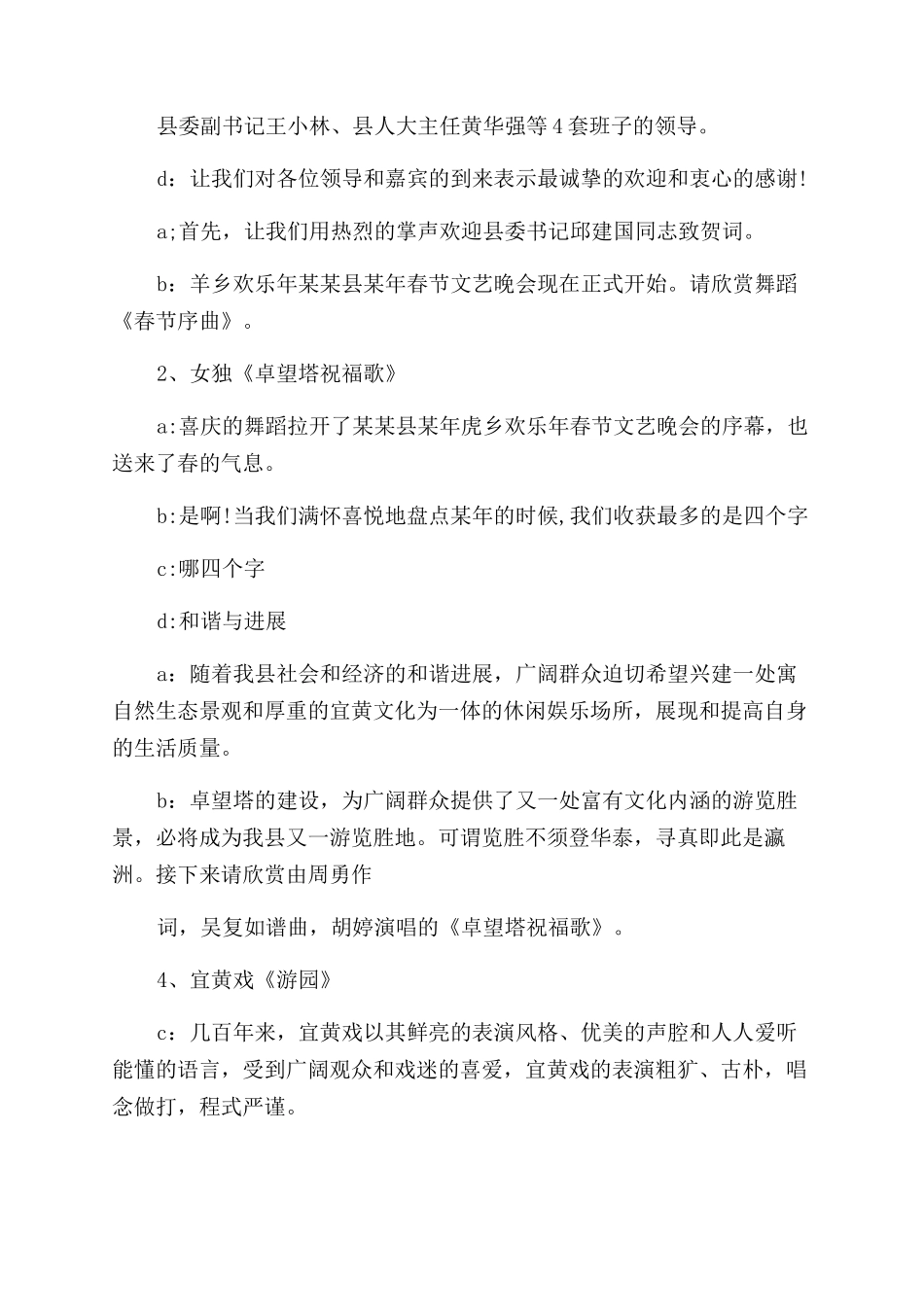 县委副书记王小林、县人大主任黄华强等4套班子的领导。

d：让我们对各位领导和嘉宾的到来表示最诚挚的欢迎和衷心的感谢!

a;首先，让我们用热烈的掌声欢迎县委书记邱建国同志致贺词。

b：羊乡欢乐年某某县某年春节文艺晚会现在正式开始。请欣赏舞蹈《春节序曲》。

2、女独《卓望塔祝福歌》

a:喜庆的舞蹈拉开了某某县某年虎乡欢乐年春节文艺晚会的序幕，也送来了春的气息。

b:是啊!当我们满怀喜悦地盘点某年的时候,我们收获最多的是四个字

c:哪四个字

d:和谐与进展

a：随着我县社会和经济的和谐进展，广阔群众迫切希望兴建一处寓自然生态景观和厚重的宜黄文化为一体的休闲娱乐场所，展现和提高自身的生活质量。

b：卓望塔的建设，为广阔群众提供了又一处富有文化内涵的游览胜景，必将成为我县又一游览胜地。可谓览胜不须登华泰，寻真即此是瀛洲。接下来请欣赏由周勇作

词，吴复如谱曲，胡婷演唱的《卓望塔祝福歌》。

4、宜黄戏《游园》

c：几百年来，宜黄戏以其鲜亮的表演风格、优美的声腔和人人爱听能懂的语言，受到广阔观众和戏迷的喜爱，宜黄戏的表演粗犷、古朴，唱念做打，程式严谨。